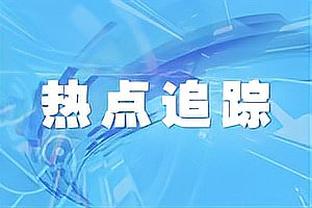 热点追踪